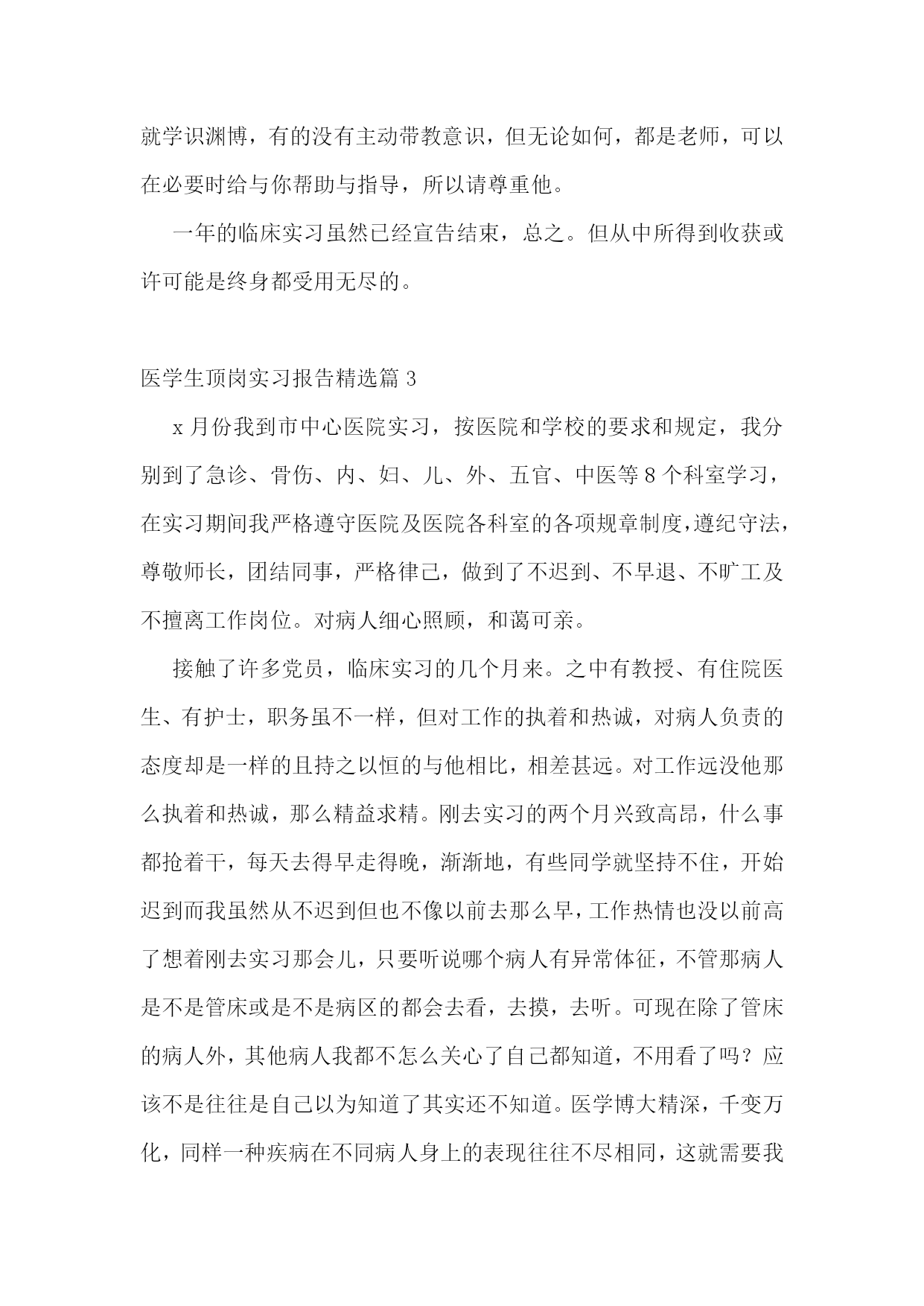 就学识渊博，有的没有主动带教意识，但无论如何，都是老师，可以在必要时给与你帮助与指导，所以请尊重他。

一年的临床实习虽然已经宣告结束，总之。但从中所得到收获或许可能是终身都受用无尽的。

医学生顶岗实习报告精选篇 3

x 月份我到市中心医院实习，按医院和学校的要求和规定，我分别到了急诊、骨伤、内、妇、儿、外、五官、中医等 8 个科室学习，在实习期间我严格遵守医院及医院各科室的各项规章制度，遵纪守法，尊敬师长，团结同事，严格律己，做到了不迟到、不早退、不旷工及不擅离工作岗位。对病人细心照顾，和蔼可亲。

接触了许多党员，临床实习的几个月来。之中有教授、有住院医生、有护士，职务虽不一样，但对工作的执着和热诚，对病人负责的态度却是一样的且持之以恒的与他相比，相差甚远。对工作远没他那么执着和热诚，那么精益求精。刚去实习的两个月兴致高昂，什么事都抢着干，每天去得早走得晚，渐渐地，有些同学就坚持不住，开始迟到而我虽然从不迟到但也不像以前去那么早，工作热情也没以前高了想着刚去实习那会儿，只要听说哪个病人有异常体征，不管那病人是不是管床或是不是病区的都会去看，去摸，去听。可现在除了管床的病人外，其他病人我都不怎么关心了自己都知道，不用看了吗？应该不是往往是自己以为知道了其实还不知道。医学博大精深，千变万化，同样一种疾病在不同病人身上的表现往往不尽相同，这就需要我